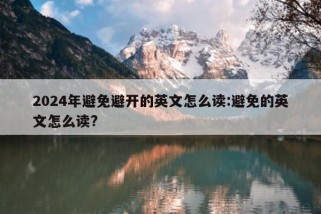 2024年避免避开的英文怎么读:避免的英文怎么读?